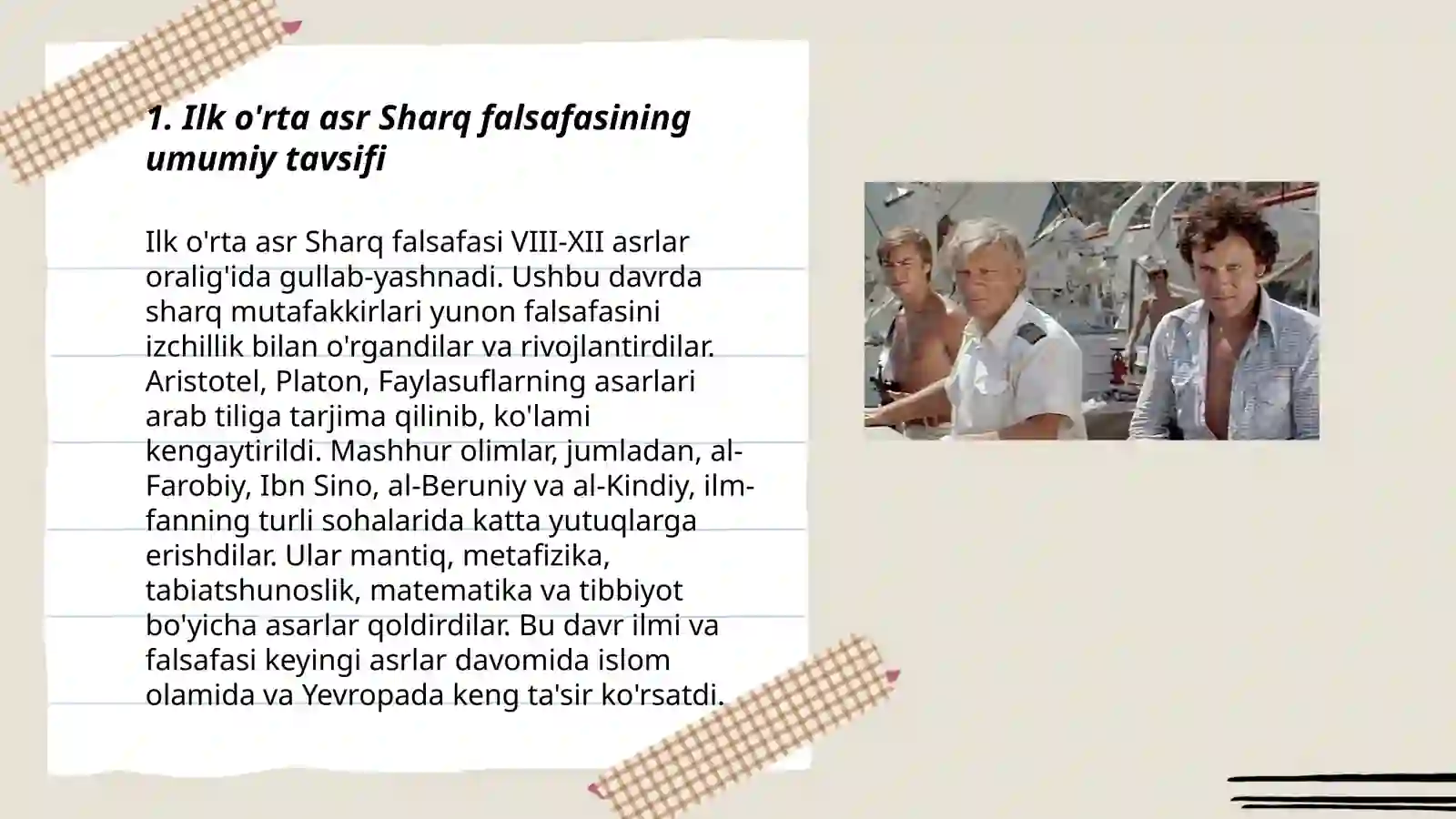 1. Ilk o'rta asr Sharq falsafasining umumiy tavsifi

Ilk o'rta asr Sharq falsafasi VIII-XII asrlar oralig'ida gullab-yashnadi. Ushbu davrda sharq mutafakkirlari yunon falsafasini izchillik bilan o'rgandilar va rivojlantirdilar. Aristotel, Platon, Faylasuflarning asarlari arab tiliga tarjima qilinib, ko'lami kengaytirildi. Mashhur olimlar, jumladan, al-Farobiy, Ibn Sino, al-Beruniy va al-Kindiy, ilm-fanning turli sohalarida katta yutuqlarga erishdilar. Ular mantiq, metafizika, tabiatshunoslik, matematika va tibbiyot bo'yicha asarlar qoldirdilar. Bu davr ilmi va falsafasi keyingi asrlar davomida islom olamida va Yevropada keng ta'sir ko'rsatdi.